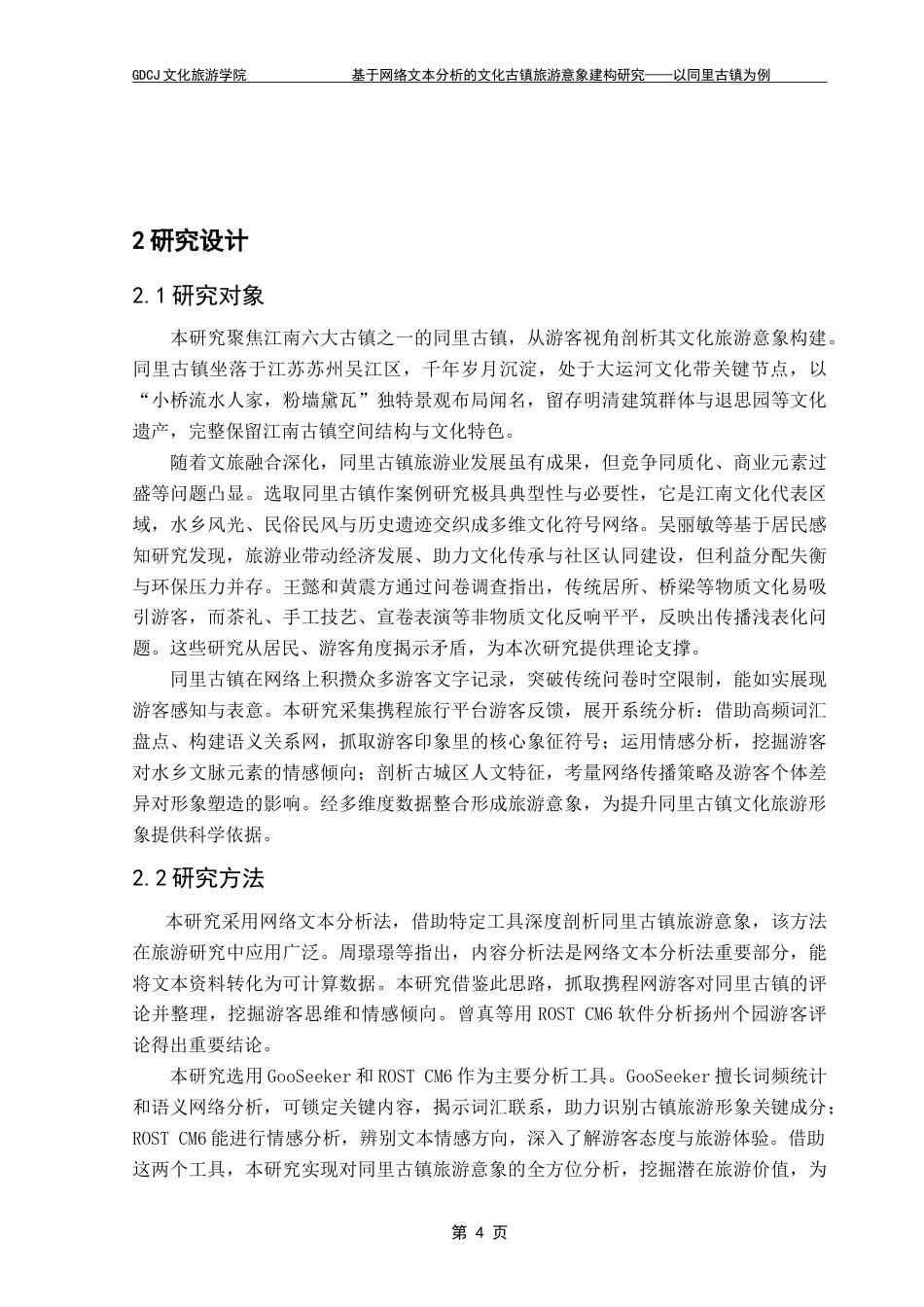 GDCJ 文化旅游学院　　基于网络文本分析的文化古镇旅游意象建构研究——以同里古镇为例

2 研究设计

2.1 研究对象

本研究聚焦江南六大古镇之一的同里古镇，从游客视角剖析其文化旅游意象构建。同里古镇坐落于江苏苏州吴江区，千年岁月沉淀，处于大运河文化带关键节点，以“小桥流水人家，粉墙黛瓦”独特景观布局闻名，留存明清建筑群体与退思园等文化遗产，完整保留江南古镇空间结构与文化特色。

随着文旅融合深化，同里古镇旅游业发展虽有成果，但竞争同质化、商业元素过盛等问题凸显。选取同里古镇作案例研究极具典型性与必要性，它是江南文化代表区域，水乡风光、民俗民风与历史遗迹交织成多维文化符号网络。吴丽敏等基于居民感知研究发现，旅游业带动经济发展、助力文化传承与社区认同建设，但利益分配失衡与环保压力并存。王懿和黄震方通过问卷调查指出，传统居所、桥梁等物质文化易吸引游客，而茶礼、手工技艺、宣卷表演等非物质文化反响平平，反映出传播浅表化问题。这些研究从居民、游客角度揭示矛盾，为本次研究提供理论支撑。

同里古镇在网络上积攒众多游客文字记录，突破传统问卷时空限制，能如实展现游客感知与表意。本研究采集携程旅行平台游客反馈，展开系统分析：借助高频词汇盘点、构建语义关系网，抓取游客印象里的核心象征符号；运用情感分析，挖掘游客对水乡文脉元素的情感倾向；剖析古城区人文特征，考量网络传播策略及游客个体差异对形象塑造的影响。经多维度数据整合形成旅游意象，为提升同里古镇文化旅游形象提供科学依据。

2.2 研究方法

本研究采用网络文本分析法，借助特定工具深度剖析同里古镇旅游意象，该方法在旅游研究中应用广泛。周璟璟等指出，内容分析法是网络文本分析法重要部分，能将文本资料转化为可计算数据。本研究借鉴此思路，抓取携程网游客对同里古镇的评论并整理，挖掘游客思维和情感倾向。曾真等用 ROST CM6 软件分析扬州个园游客评论得出重要结论。

本研究选用 GooSeeker 和 ROST CM6 作为主要分析工具。GooSeeker 擅长词频统计和语义网络分析，可锁定关键内容，揭示词汇联系，助力识别古镇旅游形象关键成分；ROST CM6 能进行情感分析，辨别文本情感方向，深入了解游客态度与旅游体验。借助这两个工具，本研究实现对同里古镇旅游意象的全方位分析，挖掘潜在旅游价值，为

第 4 页